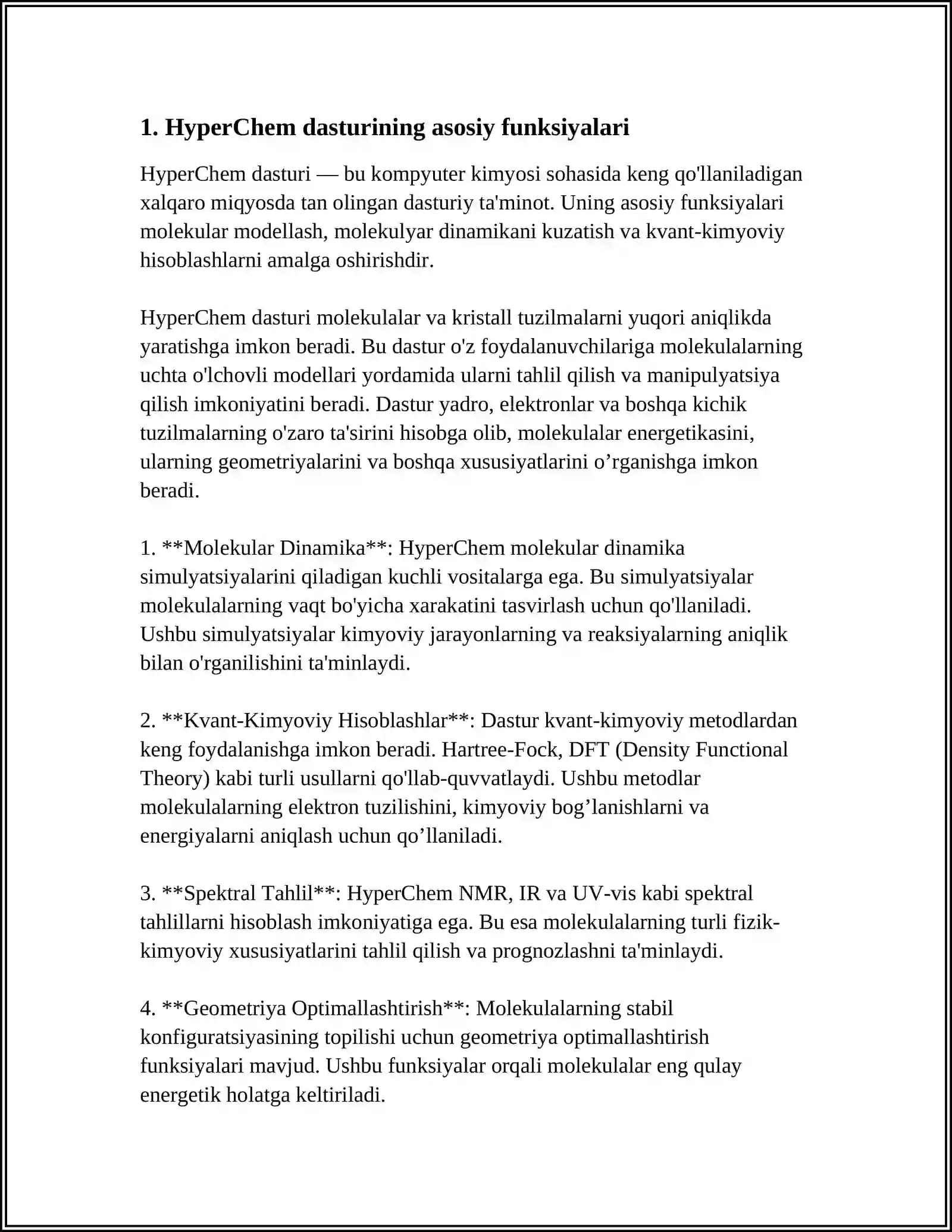 1. HyperChem dasturining asosiy funksiyalari

HyperChem dasturi — bu kompyuter kimyosi sohasida keng qo'llaniladigan xalqaro miqyosda tan olingan dasturiy ta'minot. Uning asosiy funksiyalari molekular modellash, molekulyar dinamikani kuzatish va kvant-kimyoviy hisoblashlarni amalga oshirishdir.

HyperChem dasturi molekulalar va kristall tuzilmalarni yuqori aniqlikda yaratishga imkon beradi. Bu dastur o'z foydalanuvchilariga molekulalarning uchta o'lchovli modellari yordamida ularni tahlil qilish va manipulyatsiya qilish imkoniyatini beradi. Dastur yadro, elektronlar va boshqa kichik tuzilmalarning o'zaro ta'sirini hisobga olib, molekulalar energetikasini, ularning geometriyalarini va boshqa xususiyatlarini o’rganishga imkon beradi.

1. **Molekular Dinamika**: HyperChem molekular dinamika simulyatsiyalarini qiladigan kuchli vositalarga ega. Bu simulyatsiyalar molekulalarning vaqt bo'yicha xarakatini tasvirlash uchun qo'llaniladi. Ushbu simulyatsiyalar kimyoviy jarayonlarning va reaksiyalarning aniqlik bilan o'rganilishini ta'minlaydi.

2. **Kvant-Kimyoviy Hisoblashlar**: Dastur kvant-kimyoviy metodlardan keng foydalanishga imkon beradi. Hartree-Fock, DFT (Density Functional Theory) kabi turli usullarni qo'llab-quvvatlaydi. Ushbu metodlar molekulalarning elektron tuzilishini, kimyoviy bog’lanishlarni va energiyalarni aniqlash uchun qo’llaniladi.

3. **Spektral Tahlil**: HyperChem NMR, IR va UV-vis kabi spektral tahlillarni hisoblash imkoniyatiga ega. Bu esa molekulalarning turli fizik-kimyoviy xususiyatlarini tahlil qilish va prognozlashni ta'minlaydi.

4. **Geometriya Optimallashtirish**: Molekulalarning stabil konfiguratsiyasining topilishi uchun geometriya optimallashtirish funksiyalari mavjud. Ushbu funksiyalar orqali molekulalar eng qulay energetik holatga keltiriladi.